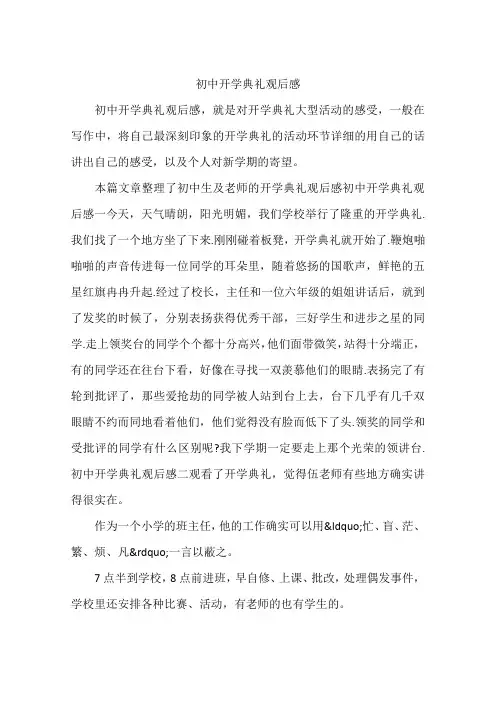 初中开学典礼观后感

初中开学典礼观后感，就是对开学典礼大型活动的感受，一般在写作中，将自己最深刻印象的开学典礼的活动环节详细的用自己的话讲出自己的感受，以及个人对新学期的寄望。

本篇文章整理了初中生及老师的开学典礼观后感初中开学典礼观后感一今天，天气晴朗，阳光明媚，我们学校举行了隆重的开学典礼.我们找了一个地方坐了下来.刚刚碰着板凳，开学典礼就开始了.鞭炮啪啪啪的声音传进每一位同学的耳朵里，随着悠扬的国歌声，鲜艳的五星红旗冉冉升起.经过了校长，主任和一位六年级的姐姐讲话后，就到了发奖的时候了，分别表扬获得优秀干部，三好学生和进步之星的同学.走上领奖台的同学个个都十分高兴，他们面带微笑，站得十分端正，有的同学还在往台下看，好像在寻找一双羡慕他们的眼睛.表扬完了有轮到批评了，那些爱抢劫的同学被人站到台上去，台下几乎有几千双眼睛不约而同地看着他们，他们觉得没有脸而低下了头.领奖的同学和受批评的同学有什么区别呢?我下学期一定要走上那个光荣的领讲台.初中开学典礼观后感二观看了开学典礼，觉得伍老师有些地方确实讲得很实在。

作为一个小学的班主任，他的工作确实可以用&ldquo;忙、盲、茫、繁、烦、凡&rdquo;一言以蔽之。

7点半到学校，8点前进班，早自修、上课、批改，处理偶发事件，学校里还安排各种比赛、活动，有老师的也有学生的。